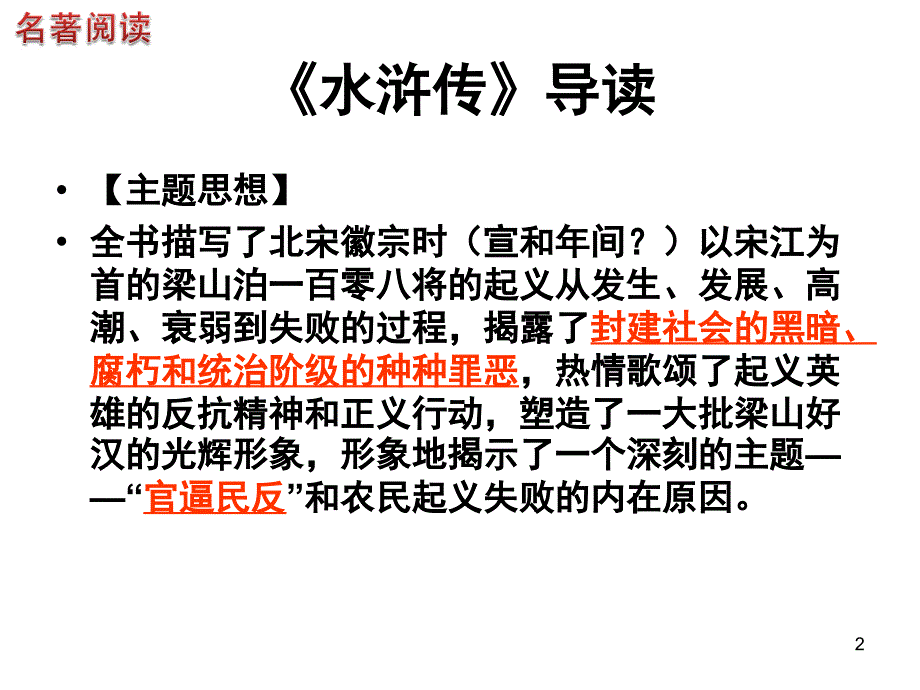 名著阅读

《水浒传》导读

• 【主题思想】

• 全书描写了北宋徽宗时（宣和年间？）以宋江为首的梁山泊一百零八将的起义从发生、发展、高潮、衰弱到失败的过程，揭露了封建社会的黑暗、腐朽和统治阶级的种种罪恶，热情歌颂了起义英雄的反抗精神和正义行动，塑造了一大批梁山好汉的光辉形象，形象地揭示了一个深刻的主题——“官逼民反”和农民起义失败的内在原因。

2